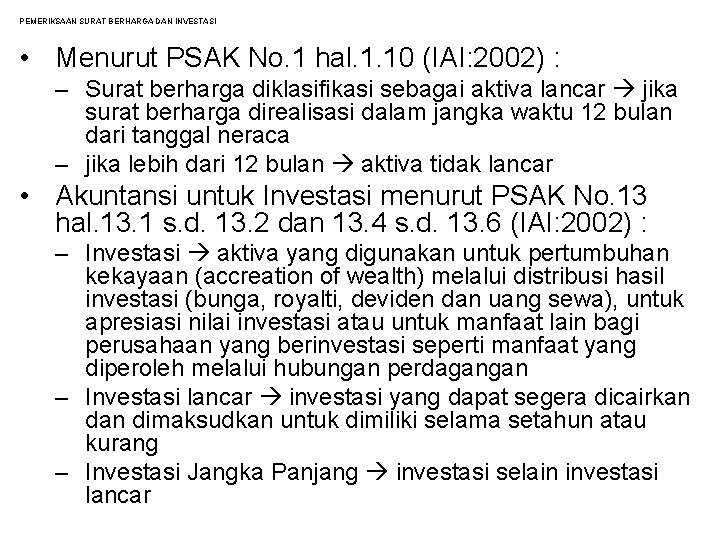 PEMERIKSAAN SURAT BERHARGA DAN INVESTASI

• Menurut PSAK No.1 hal.1.10 (IAI:2002) :
 – Surat berharga diklasifikasi sebagai aktiva lancar → jika surat berharga direalisasi dalam jangka waktu 12 bulan dari tanggal neraca
 – jika lebih dari 12 bulan → aktiva tidak lancar
• Akuntansi untuk Investasi menurut PSAK No.13 hal.13.1 s.d. 13.2 dan 13.4 s.d. 13.6 (IAI:2002) :
 – Investasi → aktiva yang digunakan untuk pertumbuhan kekayaan (accreation of wealth) melalui distribusi hasil investasi (bunga, royalti, deviden dan uang sewa), untuk apresiasi nilai investasi atau untuk manfaat lain bagi perusahaan yang berinvestasi seperti manfaat yang diperoleh melalui hubungan perdagangan
 – Investasi lancar → investasi yang dapat segera dicairkan dan dimaksudkan untuk dimiliki selama setahun atau kurang
 – Investasi Jangka Panjang → investasi selain investasi lancar